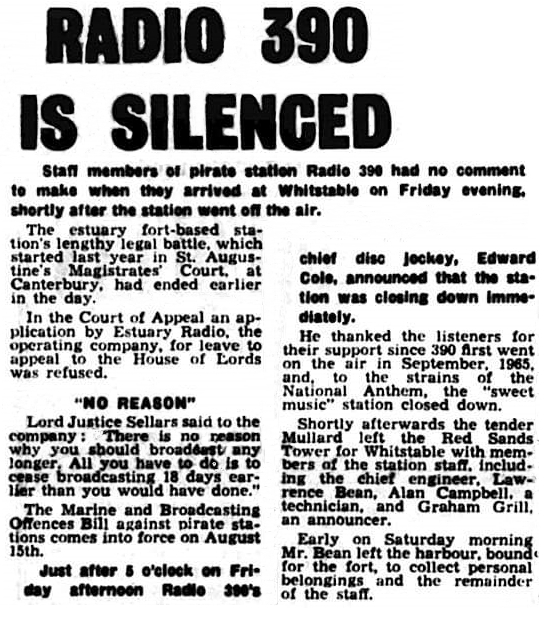 RADIO 390 IS SILENCED

Staff members of pirate station Radio 390 had no comment to make when they arrived at Whitstable on Friday evening, shortly after the station went off the air.

The estuary fort-based station's lengthy legal battle, which started last year in St. Augustine's Magistrates' Court, at Canterbury, had ended earlier in the day.

In the Court of Appeal an application by Estuary Radio, the operating company, for leave to appeal to the House of Lords was refused.

"NO REASON"

Lord Justice Sellars said to the company: "There is no reason why you should broadcast any longer. All you have to do is to cease broadcasting 18 days earlier than you would have done."

The Marine and Broadcasting Offences Bill against pirate stations comes into force on August 15th.

Just after 5 o'clock on Friday afternoon Radio 390's chief disc jockey, Edward Cole, announced that the station was closing down immediately.

He thanked the listeners for their support since 390 first went on the air in September, 1965, and, to the strains of the National Anthem, the "sweet music" station closed down.

Shortly afterwards the tender Mullard left the Red Sands Tower for Whitstable with members of the station staff, including the chief engineer, Lawrence Bean, Alan Campbell, a technician, and Graham Grill, an announcer.

Early on Saturday morning Mr. Bean left the harbour, bound for the fort, to collect personal belongings and the remainder of the staff.